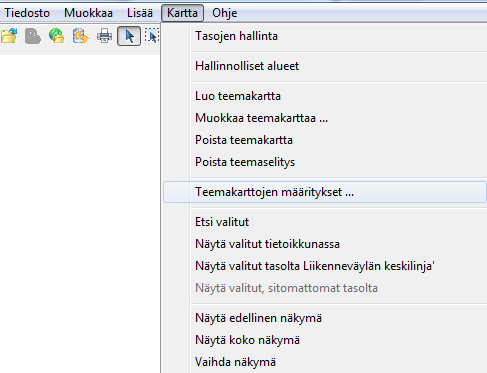 Tiedosto Muokkaa Lisää Kartta Ohje

Tasojen hallinta

Hallinnolliset alueet

Luo teemakartta
Muokkaa teemakarttaa ...
Poista teemakartta
Poista teemaselitys

Teemakarttojen määritykset ...

Etsi valitut
Näytä valitut tietoikkunassa
Näytä valitut tasolta Liikenneväylän keskilinja'
Näytä valitut, sitomattomat tasolta

Näytä edellinen näkymä
Näytä koko näkymä
Vaihda näkymä